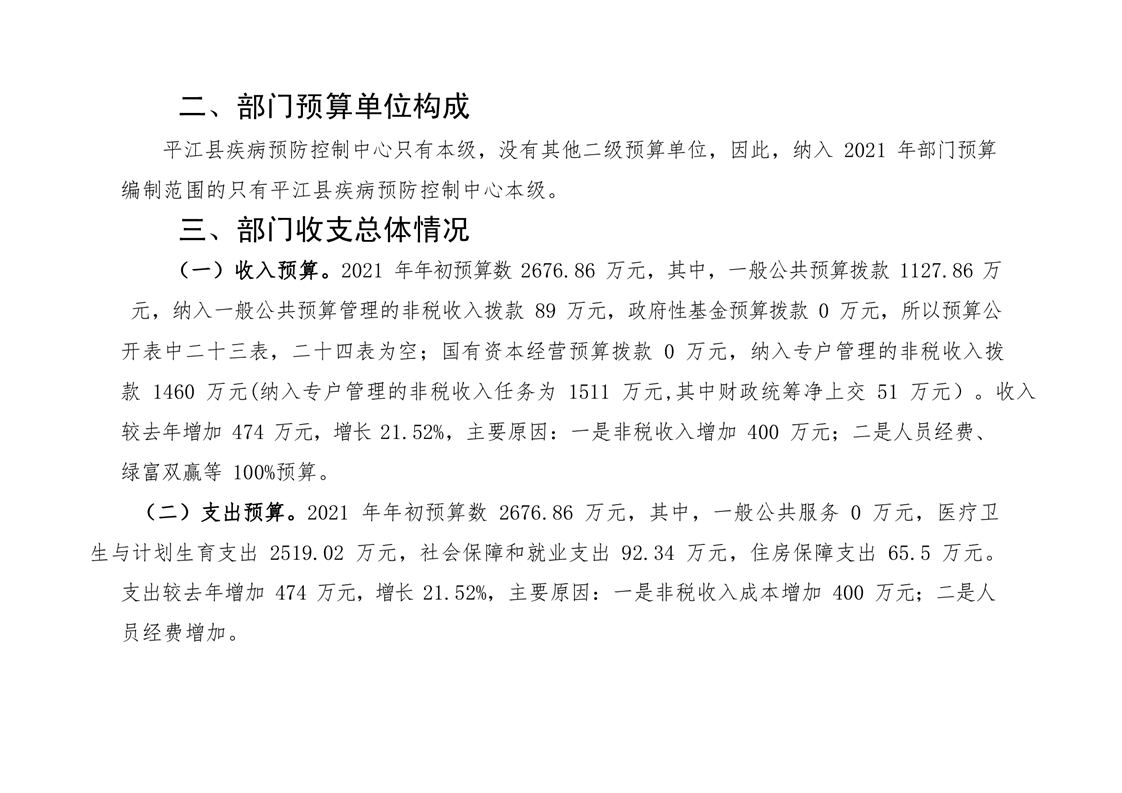 二、部门预算单位构成

平江县疾病预防控制中心只有本级，没有其他二级预算单位，因此，纳入 2021 年部门预算编制范围的只有平江县疾病预防控制中心本级。

三、部门收支总体情况

（一）收入预算。2021 年年初预算数 2676.86 万元，其中，一般公共预算拨款 1127.86 万元，纳入一般公共预算管理的非税收入拨款 89 万元，政府性基金预算拨款 0 万元，所以预算公开表中二十三表，二十四表为空；国有资本经营预算拨款 0 万元，纳入专户管理的非税收入拨款 1460 万元(纳入专户管理的非税收入任务为 1511 万元,其中财政统筹净上交 51 万元）。收入较去年增加 474 万元，增长 21.52%，主要原因：一是非税收入增加 400 万元；二是人员经费、绿富双赢等 100%预算。

（二）支出预算。2021 年年初预算数 2676.86 万元，其中，一般公共服务 0 万元，医疗卫生与计划生育支出 2519.02 万元，社会保障和就业支出 92.34 万元，住房保障支出 65.5 万元。支出较去年增加 474 万元，增长 21.52%，主要原因：一是非税收入成本增加 400 万元；二是人员经费增加。